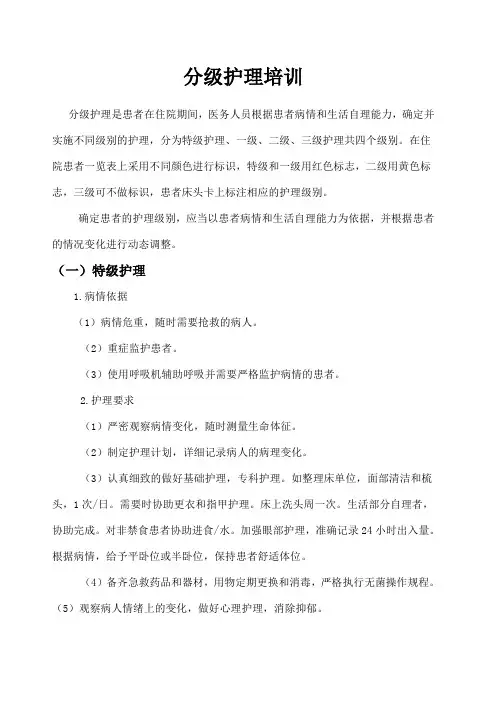 分级护理培训

分级护理是患者在住院期间，医务人员根据患者病情和生活自理能力，确定并实施不同级别的护理，分为特级护理、一级、二级、三级护理共四个级别。在住院患者一览表上采用不同颜色进行标识，特级和一级用红色标志，二级用黄色标志，三级可不做标识，患者床头卡上标注相应的护理级别。

确定患者的护理级别，应当以患者病情和生活自理能力为依据，并根据患者的情况变化进行动态调整。

（一）特级护理

1.病情依据

（1）病情危重，随时需要抢救的病人。

（2）重症监护患者。

（3）使用呼吸机辅助呼吸并需要严格监护病情的患者。

2.护理要求

（1）严密观察病情变化，随时测量生命体征。

（2）制定护理计划，详细记录病人的病理变化。

（3）认真细致的做好基础护理，专科护理。如整理床单位，面部清洁和梳头，1次/日。需要时协助更衣和指甲护理。床上洗头周一次。生活部分自理者，协助完成。对非禁食患者协助进食/水。加强眼部护理，准确记录24小时出入量。根据病情，给予平卧位或半卧位，保持患者舒适体位。

（4）备齐急救药品和器材，用物定期更换和消毒，严格执行无菌操作规程。

（5）观察病人情绪上的变化，做好心理护理，消除抑郁。